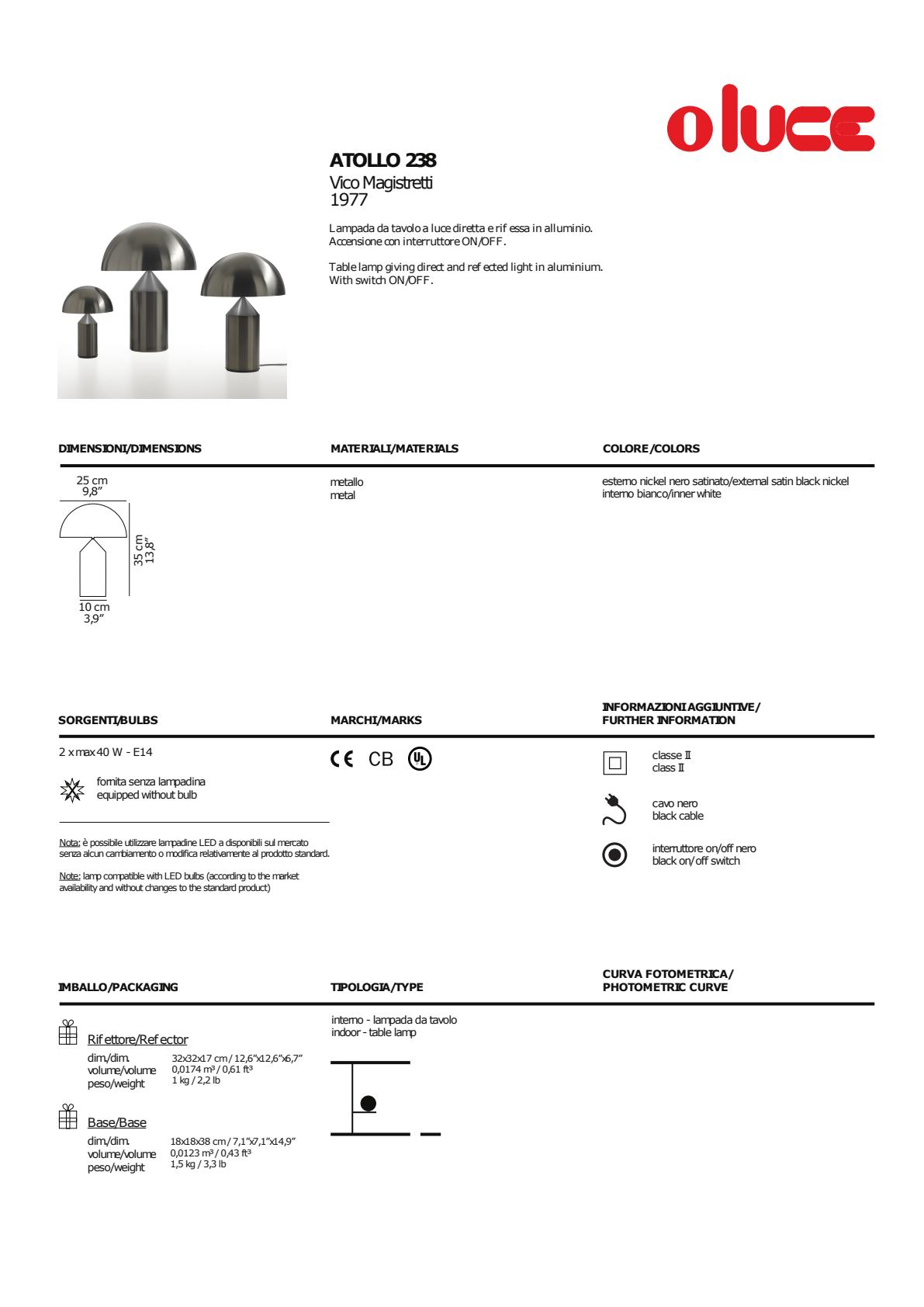 oluce

ATOLLO 238
Vico Magistretti
1977

Lampada da tavolo a luce diretta e rif essa in alluminio.
Accensione con interruttore ON/OFF.

Table lamp giving direct and ref ected light in aluminium.
With switch ON/OFF.

DIMENSIONI/DIMENSIONS

25 cm
9,8”
35 cm
13,8”
10 cm
3,9”

MATERIALI/MATERIALS

metallo
metal

COLORE/COLORS

esterno nickel nero satinato/external satin black nickel
interno bianco/inner white

SORGENTI/BULBS

2 x max 40 W - E14

fornita senza lampadina
equipped without bulb

Nota: è possibile utilizzare lampadine LED a disponibili sul mercato senza alcun cambiamento o modifica relativamente al prodotto standard.

Note: lamp compatible with LED bulbs (according to the market availability and without changes to the standard product)

MARCHI/MARKS

CE CB UL

INFORMAZIONI AGGIUNTIVE/
FURTHER INFORMATION

classe II
class II

cavo nero
black cable

interruttore on/off nero
black on/off switch

IMBALLO/PACKAGING

Rif ettore/Ref ector
dim./dim. 32x32x17 cm / 12,6”x12,6”x6,7”
volume/volume 0,0174 m³ / 0,61 ft³
peso/weight 1 kg / 2,2 lb

Base/Base
dim./dim. 18x18x38 cm / 7,1”x7,1”x14,9”
volume/volume 0,0123 m³ / 0,43 ft³
peso/weight 1,5 kg / 3,3 lb

TIPOLOGIA/TYPE

interno - lampada da tavolo
indoor - table lamp

CURVA FOTOMETRICA/
PHOTOMETRIC CURVE